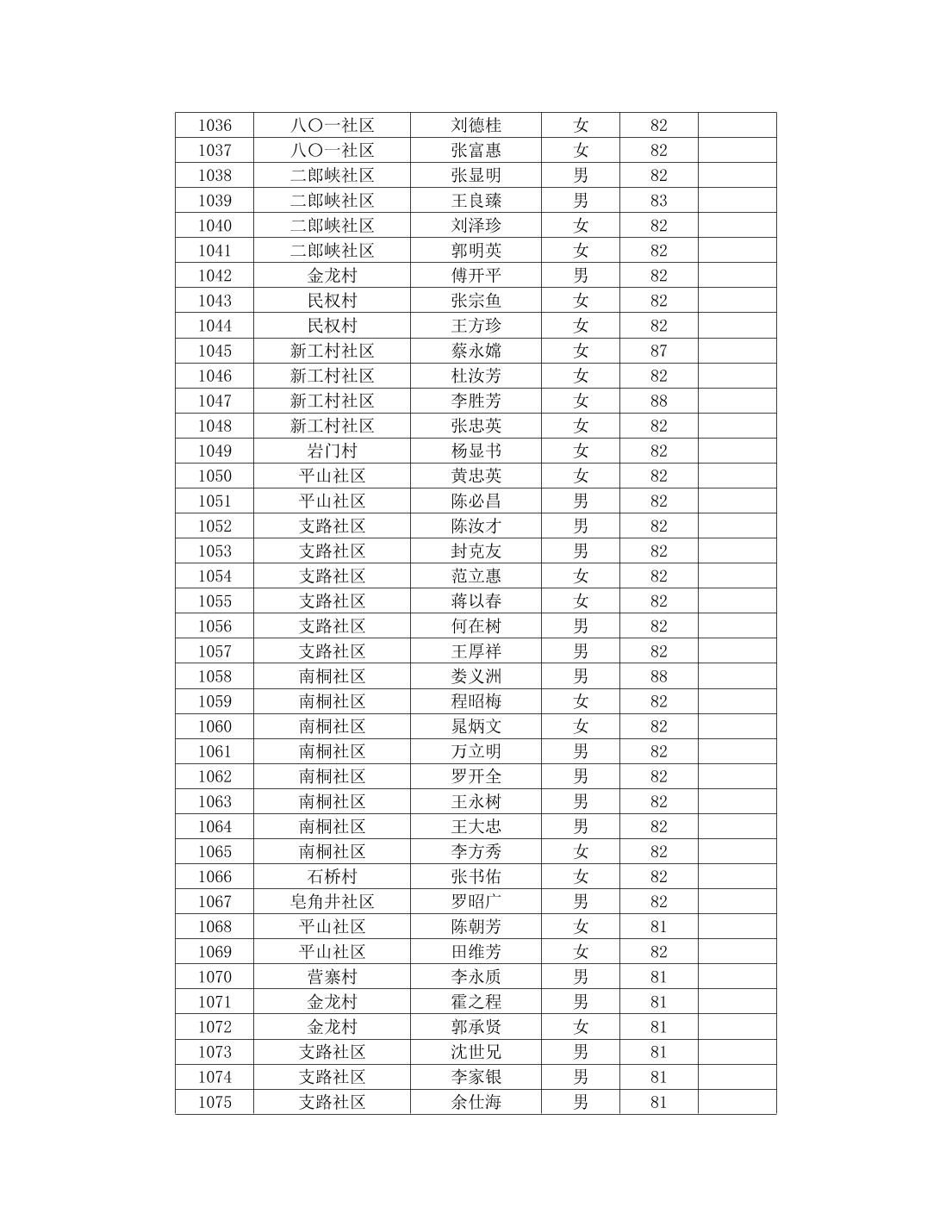 | 1036 | 八〇一社区 | 刘德桂 | 女 | 82 |  |
|---|---|---|---|---|---|
| 1037 | 八〇一社区 | 张富惠 | 女 | 82 |  |
| 1038 | 二郎峡社区 | 张显明 | 男 | 82 |  |
| 1039 | 二郎峡社区 | 王良臻 | 男 | 83 |  |
| 1040 | 二郎峡社区 | 刘泽珍 | 女 | 82 |  |
| 1041 | 二郎峡社区 | 郭明英 | 女 | 82 |  |
| 1042 | 金龙村 | 傅开平 | 男 | 82 |  |
| 1043 | 民权村 | 张宗鱼 | 女 | 82 |  |
| 1044 | 民权村 | 王方珍 | 女 | 82 |  |
| 1045 | 新工村社区 | 蔡永嫦 | 女 | 87 |  |
| 1046 | 新工村社区 | 杜汝芳 | 女 | 82 |  |
| 1047 | 新工村社区 | 李胜芳 | 女 | 88 |  |
| 1048 | 新工村社区 | 张忠英 | 女 | 82 |  |
| 1049 | 岩门村 | 杨显书 | 女 | 82 |  |
| 1050 | 平山社区 | 黄忠英 | 女 | 82 |  |
| 1051 | 平山社区 | 陈必昌 | 男 | 82 |  |
| 1052 | 支路社区 | 陈汝才 | 男 | 82 |  |
| 1053 | 支路社区 | 封克友 | 男 | 82 |  |
| 1054 | 支路社区 | 范立惠 | 女 | 82 |  |
| 1055 | 支路社区 | 蒋以春 | 女 | 82 |  |
| 1056 | 支路社区 | 何在树 | 男 | 82 |  |
| 1057 | 支路社区 | 王厚祥 | 男 | 82 |  |
| 1058 | 南桐社区 | 娄义洲 | 男 | 88 |  |
| 1059 | 南桐社区 | 程昭梅 | 女 | 82 |  |
| 1060 | 南桐社区 | 晁炳文 | 女 | 82 |  |
| 1061 | 南桐社区 | 万立明 | 男 | 82 |  |
| 1062 | 南桐社区 | 罗开全 | 男 | 82 |  |
| 1063 | 南桐社区 | 王永树 | 男 | 82 |  |
| 1064 | 南桐社区 | 王大忠 | 男 | 82 |  |
| 1065 | 南桐社区 | 李方秀 | 女 | 82 |  |
| 1066 | 石桥村 | 张书佑 | 女 | 82 |  |
| 1067 | 皂角井社区 | 罗昭广 | 男 | 82 |  |
| 1068 | 平山社区 | 陈朝芳 | 女 | 81 |  |
| 1069 | 平山社区 | 田维芳 | 女 | 82 |  |
| 1070 | 营寨村 | 李永质 | 男 | 81 |  |
| 1071 | 金龙村 | 霍之程 | 男 | 81 |  |
| 1072 | 金龙村 | 郭承贤 | 女 | 81 |  |
| 1073 | 支路社区 | 沈世兄 | 男 | 81 |  |
| 1074 | 支路社区 | 李家银 | 男 | 81 |  |
| 1075 | 支路社区 | 余仕海 | 男 | 81 |  |